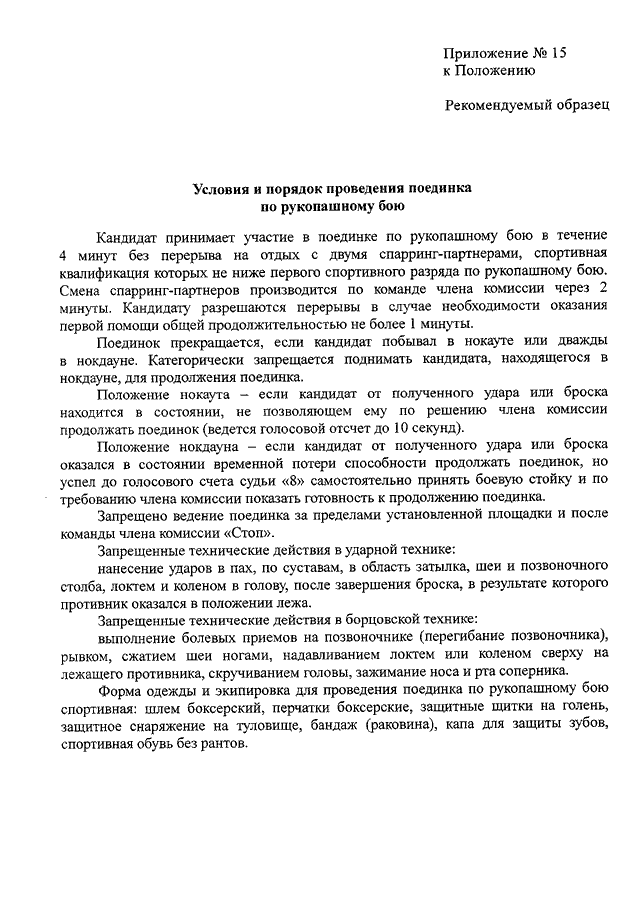 Приложение № 15
к Положению

Рекомендуемый образец

Условия и порядок проведения поединка
по рукопашному бою

Кандидат принимает участие в поединке по рукопашному бою в течение 4 минут без перерыва на отдых с двумя спарринг-партнерами, спортивная квалификация которых не ниже первого спортивного разряда по рукопашному бою. Смена спарринг-партнеров производится по команде члена комиссии через 2 минуты. Кандидату разрешаются перерывы в случае необходимости оказания первой помощи общей продолжительностью не более 1 минуты.

Поединок прекращается, если кандидат побывал в нокауте или дважды в нокдауне. Категорически запрещается поднимать кандидата, находящегося в нокдауне, для продолжения поединка.

Положение нокаута – если кандидат от полученного удара или броска находится в состоянии, не позволяющем ему по решению члена комиссии продолжать поединок (ведется голосовой отсчет до 10 секунд).

Положение нокдауна – если кандидат от полученного удара или броска оказался в состоянии временной потери способности продолжать поединок, но успел до голосового счета судьи «8» самостоятельно принять боевую стойку и по требованию члена комиссии показать готовность к продолжению поединка.

Запрещено ведение поединка за пределами установленной площадки и после команды члена комиссии «Стоп».

Запрещенные технические действия в ударной технике:

нанесение ударов в пах, по суставам, в область затылка, шеи и позвоночного столба, локтем и коленом в голову, после завершения броска, в результате которого противник оказался в положении лежа.

Запрещенные технические действия в борцовской технике:

выполнение болевых приемов на позвоночнике (перегибание позвоночника), рывком, сжатием шеи ногами, надавливанием локтем или коленом сверху на лежащего противника, скручиванием головы, зажимание носа и рта соперника.

Форма одежды и экипировка для проведения поединка по рукопашному бою спортивная: шлем боксерский, перчатки боксерские, защитные щитки на голень, защитное снаряжение на туловище, бандаж (раковина), капа для защиты зубов, спортивная обувь без рантов.